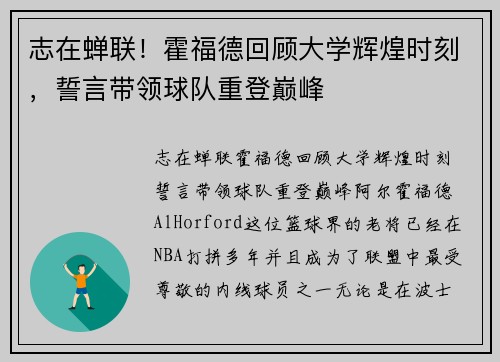 志在蝉联！霍福德回顾大学辉煌时刻，誓言带领球队重登巅峰

志在蝉联霍福德回顾大学辉煌时刻誓言带领球队重登巅峰阿尔霍福德AlHorford这位篮球界的老将已经在NBA打拼多年并且成为了联盟中最受尊敬的内线球员之一无论是在波士